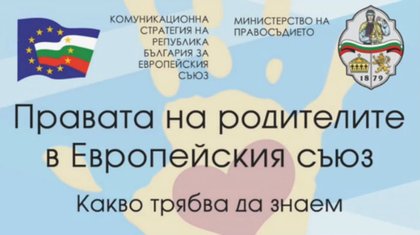 КОМУНИКАЦИОННА СТРАТЕГИЯ НА РЕПУБЛИКА БЪЛГАРИЯ ЗА ЕВРОПЕЙСКИЯ СЪЮЗ

МИНИСТЕРСТВО НА ПРАВОСЪДИЕТО

1879

Правата на родителите в Европейския съюз

Какво трябва да знаем